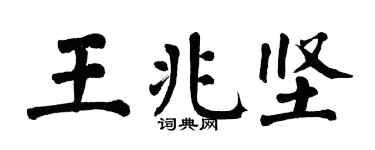 王兆坚
词典网